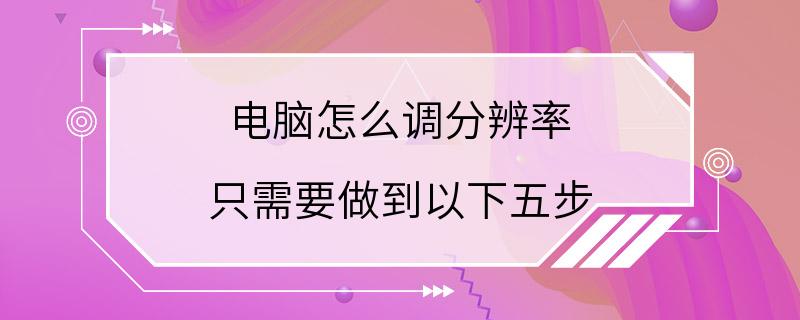 电脑怎么调分辨率

只需要做到以下五步